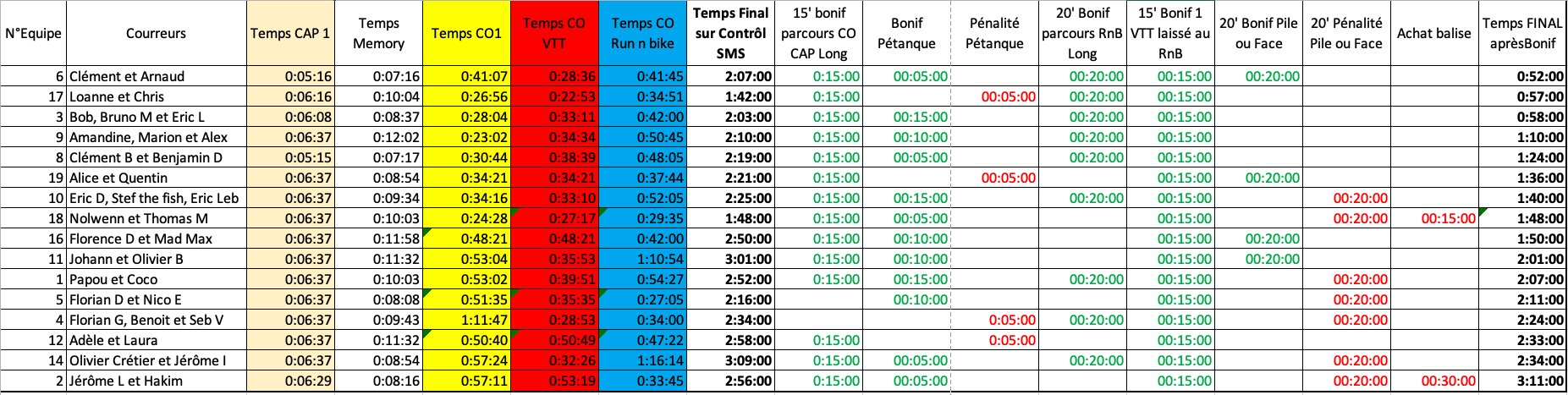 | N°Equipe | Courreurs | Temps CAP 1 | Temps Memory | Temps CO1 | Temps CO VTT | Temps CO Run n bike | Temps Final sur Contrôl SMS | 15' bonif parcours CO CAP Long | Bonif Pétanque | Pénalité Pétanque | 20' Bonif parcours RnB Long | 15' Bonif 1 VTT laissé au RnB | 20' Bonif Pile ou Face | 20' Pénalité Pile ou Face | Achat balise | Temps FINAL aprèsBonif |
|---|---|---|---|---|---|---|---|---|---|---|---|---|---|---|---|---|
| 6 | Clément et Arnaud | 0:05:16 | 0:07:16 | 0:41:07 | 0:28:36 | 0:41:45 | 2:07:00 | 0:15:00 | 00:05:00 | | 00:20:00 | 00:15:00 | 00:20:00 | | | 0:52:00 |
| 17 | Loanne et Chris | 0:06:16 | 0:10:04 | 0:26:56 | 0:22:53 | 0:34:51 | 1:42:00 | 0:15:00 | | 00:05:00 | 00:20:00 | 00:15:00 | | | | 0:57:00 |
| 3 | Bob, Bruno M et Eric L | 0:06:08 | 0:08:37 | 0:28:04 | 0:33:11 | 0:42:00 | 2:03:00 | 0:15:00 | 00:15:00 | | 00:20:00 | 00:15:00 | | | | 0:58:00 |
| 9 | Amandine, Marion et Alex | 0:06:37 | 0:12:02 | 0:23:02 | 0:34:34 | 0:50:45 | 2:10:00 | 0:15:00 | 00:10:00 | | 00:20:00 | 00:15:00 | | | | 1:10:00 |
| 8 | Clément B et Benjamin D | 0:05:15 | 0:07:17 | 0:30:44 | 0:38:39 | 0:48:05 | 2:19:00 | 0:15:00 | 00:05:00 | | 00:20:00 | 00:15:00 | | | | 1:24:00 |
| 19 | Alice et Quentin | 0:06:37 | 0:08:54 | 0:34:21 | 0:34:21 | 0:37:44 | 2:21:00 | 0:15:00 | | 00:05:00 | | 00:15:00 | 00:20:00 | | | 1:36:00 |
| 10 | Eric D, Stef the fish, Eric Leb | 0:06:37 | 0:09:34 | 0:34:16 | 0:33:10 | 0:52:05 | 2:25:00 | 0:15:00 | 00:15:00 | | 00:20:00 | 00:15:00 | | 00:20:00 | | 1:40:00 |
| 18 | Nolwenn et Thomas M | 0:06:37 | 0:10:03 | 0:24:28 | 0:27:17 | 0:29:35 | 1:48:00 | 0:15:00 | 00:05:00 | | | 00:15:00 | | 00:20:00 | 00:15:00 | 1:48:00 |
| 16 | Florence D et Mad Max | 0:06:37 | 0:11:58 | 0:48:21 | 0:48:21 | 0:42:00 | 2:50:00 | 0:15:00 | 00:10:00 | | | 00:15:00 | 00:20:00 | | | 1:50:00 |
| 11 | Johann et Olivier B | 0:06:37 | 0:11:32 | 0:53:04 | 0:35:53 | 1:10:54 | 3:01:00 | 0:15:00 | 00:10:00 | | | 00:15:00 | 00:20:00 | | | 2:01:00 |
| 1 | Papou et Coco | 0:06:37 | 0:10:03 | 0:53:02 | 0:39:51 | 0:54:27 | 2:52:00 | 0:15:00 | 00:15:00 | | 00:20:00 | 00:15:00 | | 00:20:00 | | 2:07:00 |
| 5 | Florian D et Nico E | 0:06:37 | 0:08:08 | 0:51:35 | 0:35:35 | 0:27:05 | 2:16:00 | | 00:10:00 | | | 00:15:00 | | 00:20:00 | | 2:11:00 |
| 4 | Florian G, Benoit et Seb V | 0:06:37 | 0:09:43 | 1:11:47 | 0:28:53 | 0:34:00 | 2:34:00 | | | 0:05:00 | 00:20:00 | 00:15:00 | | 00:20:00 | | 2:24:00 |
| 12 | Adèle et Laura | 0:06:37 | 0:11:32 | 0:50:40 | 0:50:49 | 0:47:22 | 2:58:00 | 0:15:00 | | 0:05:00 | | 00:15:00 | | | | 2:33:00 |
| 14 | Olivier Crétier et Jérôme I | 0:06:37 | 0:08:54 | 0:57:24 | 0:32:26 | 1:16:14 | 3:09:00 | 0:15:00 | 00:05:00 | | 00:20:00 | 00:15:00 | | 00:20:00 | | 2:34:00 |
| 2 | Jérôme L et Hakim | 0:06:29 | 0:08:16 | 0:57:11 | 0:53:19 | 0:33:45 | 2:56:00 | 0:15:00 | 00:05:00 | | | 00:15:00 | | 00:20:00 | 00:30:00 | 3:11:00 |